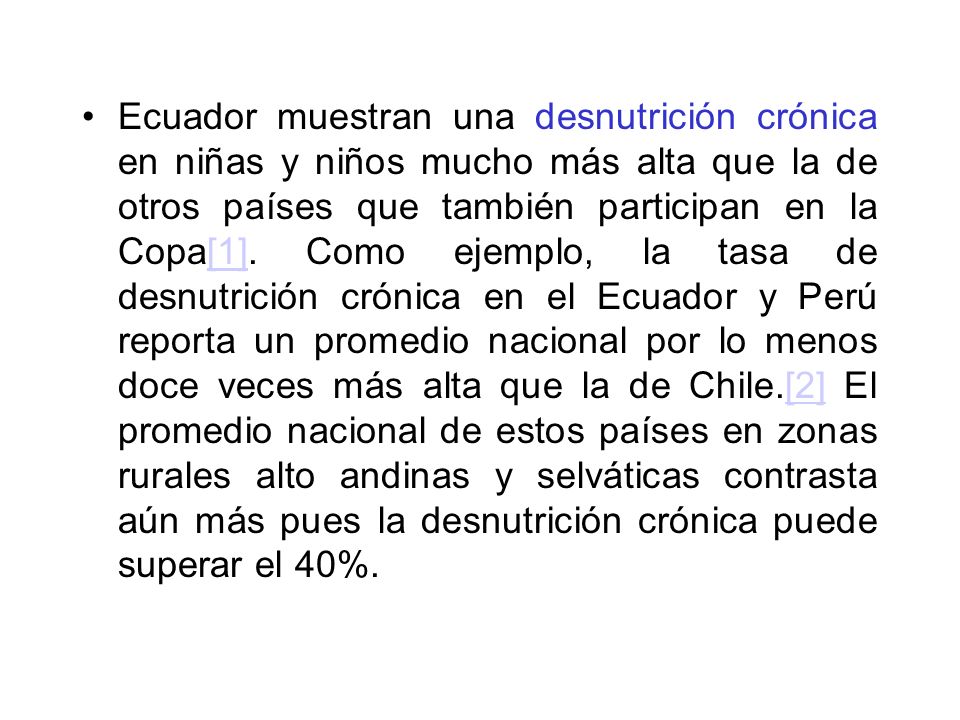 • Ecuador muestran una desnutrición crónica en niñas y niños mucho más alta que la de otros países que también participan en la Copa[1]. Como ejemplo, la tasa de desnutrición crónica en el Ecuador y Perú reporta un promedio nacional por lo menos doce veces más alta que la de Chile.[2] El promedio nacional de estos países en zonas rurales alto andinas y selváticas contrasta aún más pues la desnutrición crónica puede superar el 40%.